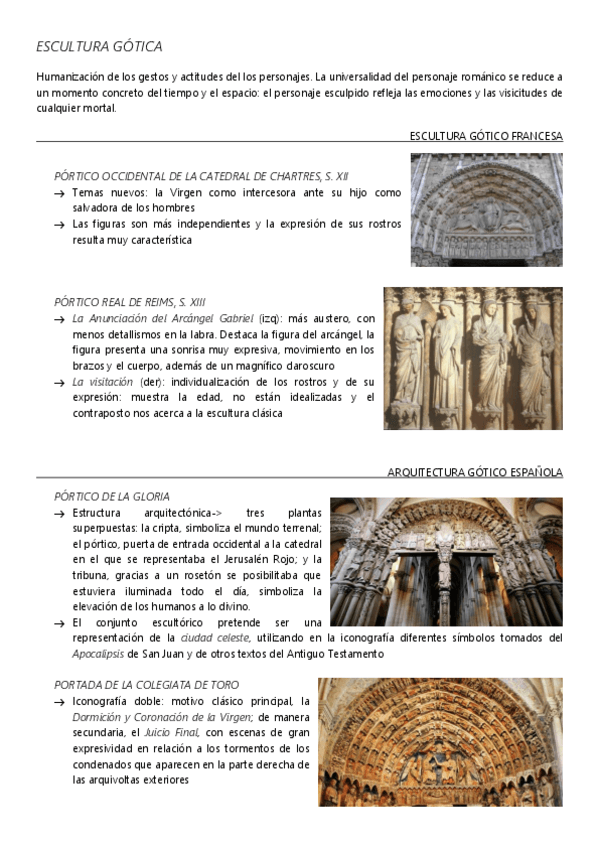 ESCULTURA GÓTICA

Humanización de los gestos y actitudes del los personajes. La universalidad del personaje románico se reduce a un momento concreto del tiempo y el espacio: el personaje esculpido refleja las emociones y las visicitudes de cualquier mortal.

ESCULTURA GÓTICO FRANCESA

PÓRTICO OCCIDENTAL DE LA CATEDRAL DE CHARTRES, S. XII

→ Temas nuevos: la Virgen como intercesora ante su hijo como salvadora de los hombres
→ Las figuras son más independientes y la expresión de sus rostros resulta muy característica

PÓRTICO REAL DE REIMS, S. XIII

→ La Anunciación del Arcángel Gabriel (izq): más austero, con menos detallismos en la labra. Destaca la figura del arcángel, la figura presenta una sonrisa muy expresiva, movimiento en los brazos y el cuerpo, además de un magnífico claroscuro
→ La visitación (der): individualización de los rostros y de su expresión: muestra la edad, no están idealizadas y el contraposto nos acerca a la escultura clásica

ARQUITECTURA GÓTICO ESPAÑOLA

PÓRTICO DE LA GLORIA

→ Estructura arquitectónica-> tres plantas superpuestas: la cripta, simboliza el mundo terrenal; el pórtico, puerta de entrada occidental a la catedral en el que se representaba el Jerusalén Rojo; y la tribuna, gracias a un rosetón se posibilitaba que estuviera iluminada todo el día, simboliza la elevación de los humanos a lo divino.
→ El conjunto escultórico pretende ser una representación de la ciudad celeste, utilizando en la iconografía diferentes símbolos tomados del Apocalipsis de San Juan y de otros textos del Antiguo Testamento

PORTADA DE LA COLEGIATA DE TORO

→ Iconografía doble: motivo clásico principal, la Dormición y Coronación de la Virgen; de manera secundaria, el Juicio Final, con escenas de gran expresividad en relación a los tormentos de los condenados que aparecen en la parte derecha de las arquivoltas exteriores